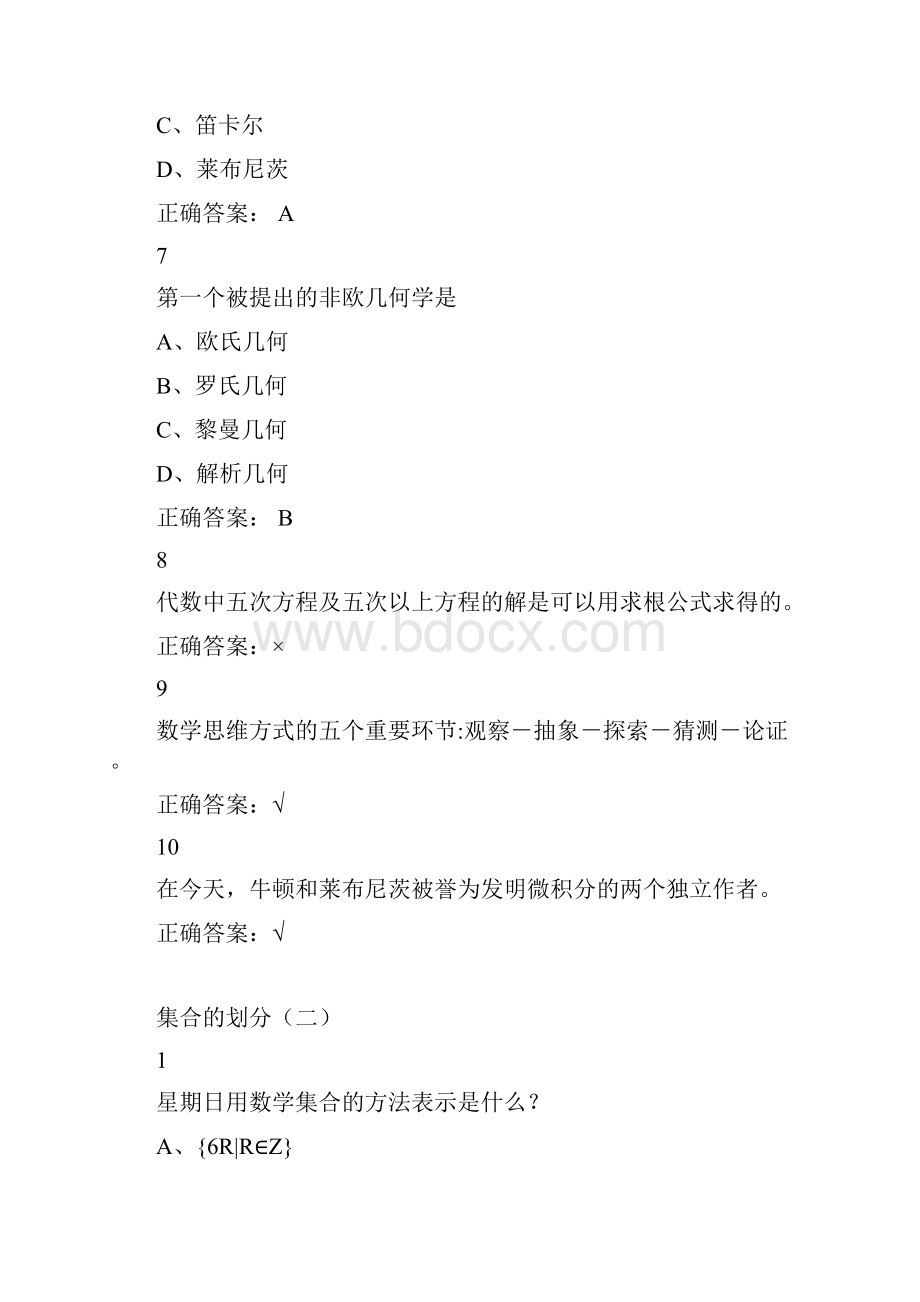 C、笛卡尔

D、莱布尼茨

正确答案： A

7

第一个被提出的非欧几何学是

A、欧氏几何

B、罗氏几何

C、黎曼几何

D、解析几何

正确答案： B

8

代数中五次方程及五次以上方程的解是可以用求根公式求得的。

正确答案：×

www.bdocx.com

9

数学思维方式的五个重要环节:观察－抽象－探索－猜测－论证。

正确答案：√

10

在今天，牛顿和莱布尼茨被誉为发明微积分的两个独立作者。

正确答案：√

集合的划分（二）

1

星期日用数学集合的方法表示是什么？

A、$\{6R|R\in Z\}$